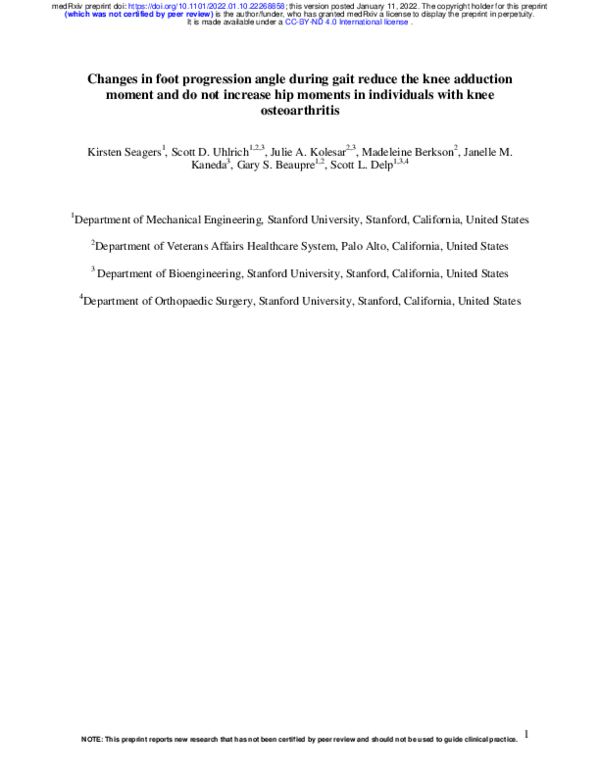 medRxiv preprint doi: https://doi.org/10.1101/2022.01.10.22268858; this version posted January 11, 2022. The copyright holder for this preprint (which was not certified by peer review) is the author/funder, who has granted medRxiv a license to display the preprint in perpetuity. It is made available under a CC-BY-ND 4.0 International license .

Changes in foot progression angle during gait reduce the knee adduction moment and do not increase hip moments in individuals with knee osteoarthritis

Kirsten Seagers$^{1}$, Scott D. Uhlrich$^{1,2,3}$, Julie A. Kolesar$^{2,3}$, Madeleine Berkson$^{2}$, Janelle M. Kaneda$^{3}$, Gary S. Beaupre$^{1,2}$, Scott L. Delp$^{1,3,4}$

$^{1}$Department of Mechanical Engineering, Stanford University, Stanford, California, United States

$^{2}$Department of Veterans Affairs Healthcare System, Palo Alto, California, United States

$^{3}$ Department of Bioengineering, Stanford University, Stanford, California, United States

$^{4}$Department of Orthopaedic Surgery, Stanford University, Stanford, California, United States

NOTE: This preprint reports new research that has not been certified by peer review and should not be used to guide clinical practice.

1